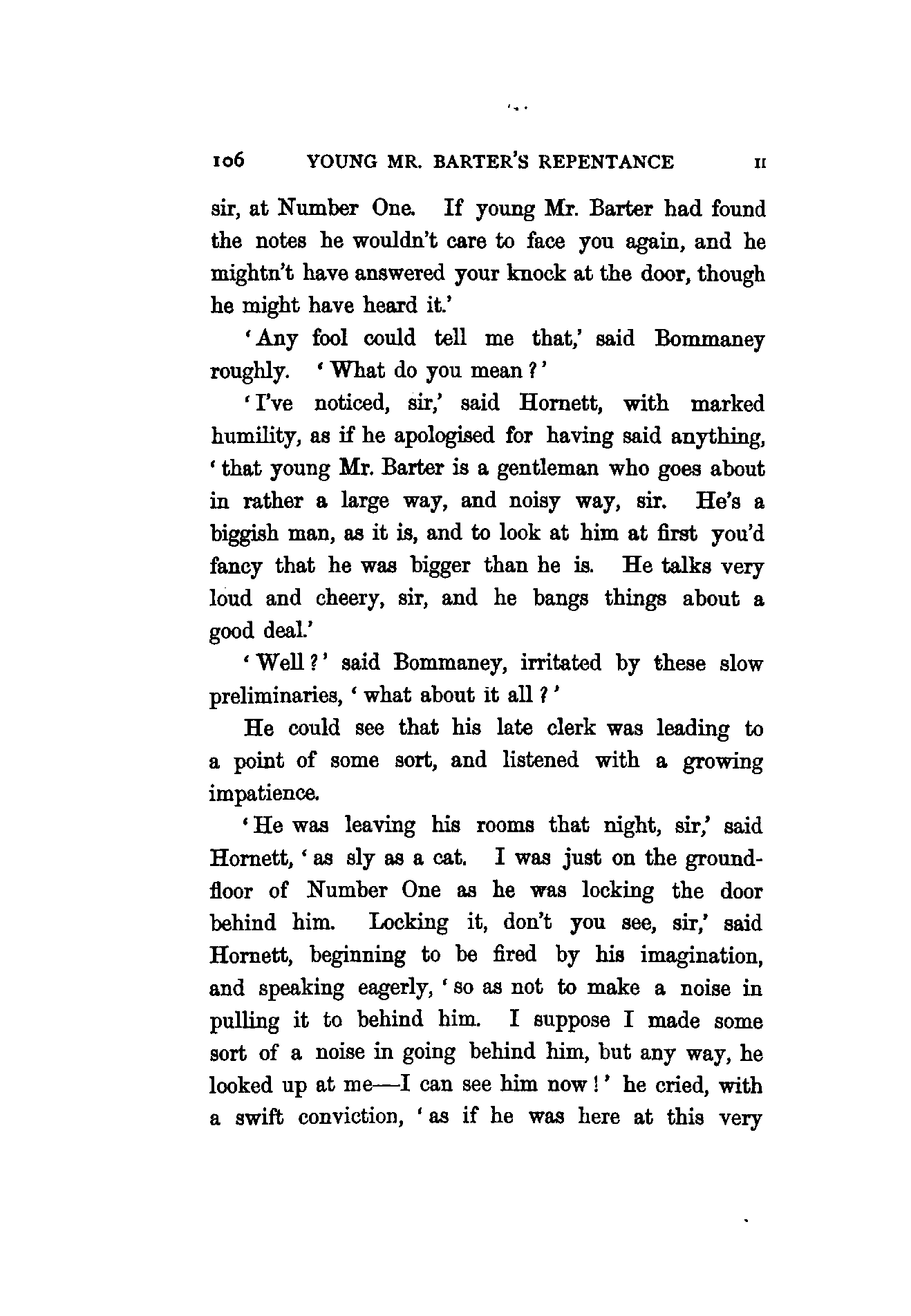 106 YOUNG MR. BARTER'S REPENTANCE II

sir, at Number One. If young Mr. Barter had found the notes he wouldn't care to face you again, and he mightn't have answered your knock at the door, though he might have heard it.'

'Any fool could tell me that,' said Bommaney roughly. 'What do you mean?'

'I've noticed, sir,' said Hornett, with marked humility, as if he apologised for having said anything, 'that young Mr. Barter is a gentleman who goes about in rather a large way, and noisy way, sir. He's a biggish man, as it is, and to look at him at first you'd fancy that he was bigger than he is. He talks very loud and cheery, sir, and he bangs things about a good deal.'

'Well?' said Bommaney, irritated by these slow preliminaries, 'what about it all?'

He could see that his late clerk was leading to a point of some sort, and listened with a growing impatience.

'He was leaving his rooms that night, sir,' said Hornett, 'as sly as a cat. I was just on the ground-floor of Number One as he was locking the door behind him. Locking it, don't you see, sir,' said Hornett, beginning to be fired by his imagination, and speaking eagerly, 'so as not to make a noise in pulling it to behind him. I suppose I made some sort of a noise in going behind him, but any way, he looked up at me—I can see him now!' he cried, with a swift conviction, 'as if he was here at this very